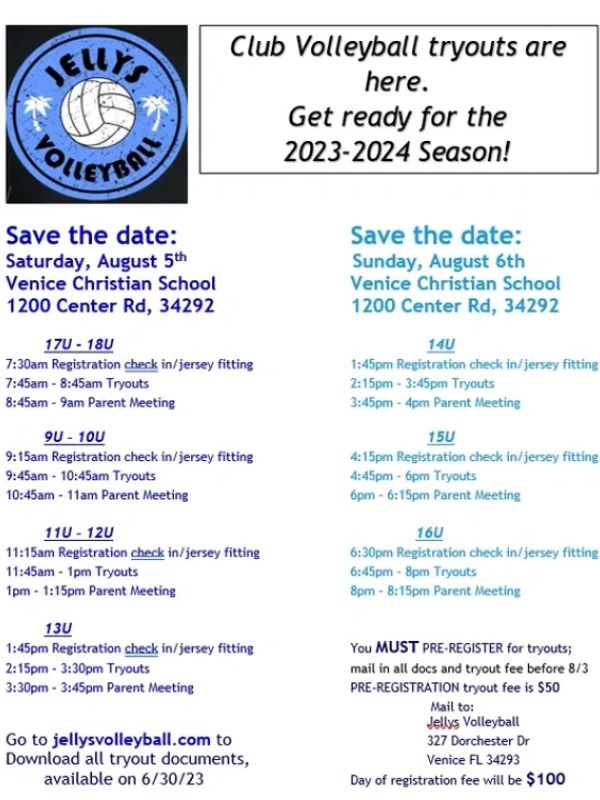 JELLYS VOLLEYBALL

Club Volleyball tryouts are here.
Get ready for the 2023-2024 Season!

Save the date:
Saturday, August 5th
Venice Christian School
1200 Center Rd, 34292

17U - 18U
7:30am Registration check in/jersey fitting
7:45am - 8:45am Tryouts
8:45am - 9am Parent Meeting

9U - 10U
9:15am Registration check in/jersey fitting
9:45am - 10:45am Tryouts
10:45am - 11am Parent Meeting

11U - 12U
11:15am Registration check in/jersey fitting
11:45am - 1pm Tryouts
1pm - 1:15pm Parent Meeting

13U
1:45pm Registration check in/jersey fitting
2:15pm - 3:30pm Tryouts
3:30pm - 3:45pm Parent Meeting

Go to jellysvolleyball.com to Download all tryout documents, available on 6/30/23

Save the date:
Sunday, August 6th
Venice Christian School
1200 Center Rd, 34292

14U
1:45pm Registration check in/jersey fitting
2:15pm - 3:45pm Tryouts
3:45pm - 4pm Parent Meeting

15U
4:15pm Registration check in/jersey fitting
4:45pm - 6pm Tryouts
6pm - 6:15pm Parent Meeting

16U
6:30pm Registration check in/jersey fitting
6:45pm - 8pm Tryouts
8pm - 8:15pm Parent Meeting

You MUST PRE-REGISTER for tryouts; mail in all docs and tryout fee before 8/3
PRE-REGISTRATION tryout fee is $50
Mail to:
Jellys Volleyball
327 Dorchester Dr
Venice FL 34293
Day of registration fee will be $100